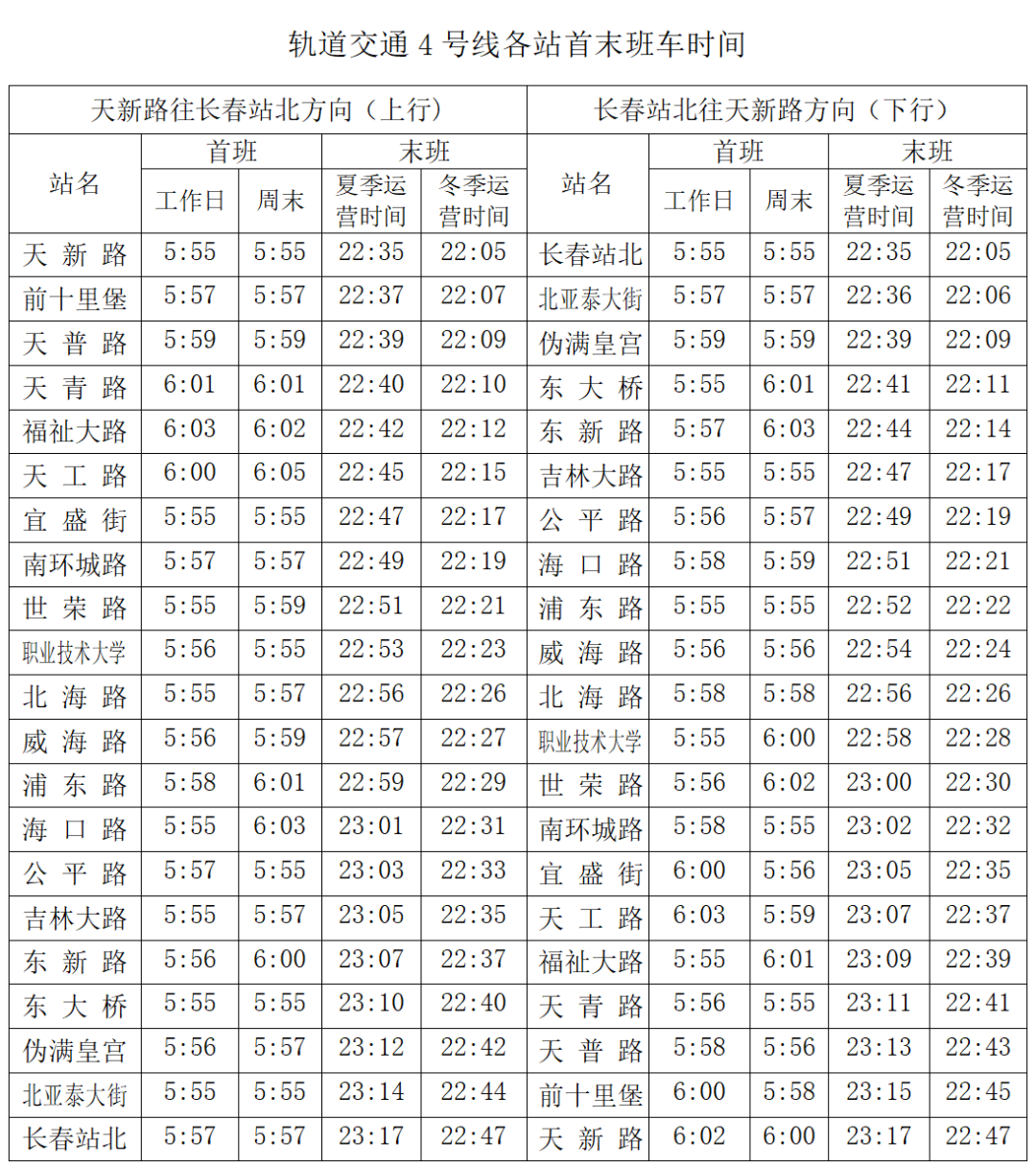 轨道交通 4 号线各站首末班车时间

| 天新路往长春站北方向（上行） | | | | | 长春站北往天新路方向（下行） | | | | |
|---|---|---|---|---|---|---|---|---|---|
| 站名 | 首班 | | 末班 | | 站名 | 首班 | | 末班 | |
| | 工作日 | 周末 | 夏季运营时间 | 冬季运营时间 | | 工作日 | 周末 | 夏季运营时间 | 冬季运营时间 |
| 天新路 | 5:55 | 5:55 | 22:35 | 22:05 | 长春站北 | 5:55 | 5:55 | 22:35 | 22:05 |
| 前十里堡 | 5:57 | 5:57 | 22:37 | 22:07 | 北亚泰大街 | 5:57 | 5:57 | 22:36 | 22:06 |
| 天普路 | 5:59 | 5:59 | 22:39 | 22:09 | 伪满皇宫 | 5:59 | 5:59 | 22:39 | 22:09 |
| 天青路 | 6:01 | 6:01 | 22:40 | 22:10 | 东大桥 | 5:55 | 6:01 | 22:41 | 22:11 |
| 福祉大路 | 6:03 | 6:02 | 22:42 | 22:12 | 东新路 | 5:57 | 6:03 | 22:44 | 22:14 |
| 天工路 | 6:00 | 6:05 | 22:45 | 22:15 | 吉林大路 | 5:55 | 5:55 | 22:47 | 22:17 |
| 宜盛街 | 5:55 | 5:55 | 22:47 | 22:17 | 公平路 | 5:56 | 5:57 | 22:49 | 22:19 |
| 南环城路 | 5:57 | 5:57 | 22:49 | 22:19 | 海口路 | 5:58 | 5:59 | 22:51 | 22:21 |
| 世荣路 | 5:55 | 5:59 | 22:51 | 22:21 | 浦东路 | 5:55 | 5:55 | 22:52 | 22:22 |
| 职业技术大学 | 5:56 | 5:55 | 22:53 | 22:23 | 威海路 | 5:56 | 5:56 | 22:54 | 22:24 |
| 北海路 | 5:55 | 5:57 | 22:56 | 22:26 | 北海路 | 5:58 | 5:58 | 22:56 | 22:26 |
| 威海路 | 5:56 | 5:59 | 22:57 | 22:27 | 职业技术大学 | 5:55 | 6:00 | 22:58 | 22:28 |
| 浦东路 | 5:58 | 6:01 | 22:59 | 22:29 | 世荣路 | 5:56 | 6:02 | 23:00 | 22:30 |
| 海口路 | 5:55 | 6:03 | 23:01 | 22:31 | 南环城路 | 5:58 | 5:55 | 23:02 | 22:32 |
| 公平路 | 5:57 | 5:55 | 23:03 | 22:33 | 宜盛街 | 6:00 | 5:56 | 23:05 | 22:35 |
| 吉林大路 | 5:55 | 5:57 | 23:05 | 22:35 | 天工路 | 6:03 | 5:59 | 23:07 | 22:37 |
| 东新路 | 5:56 | 6:00 | 23:07 | 22:37 | 福祉大路 | 5:55 | 6:01 | 23:09 | 22:39 |
| 东大桥 | 5:55 | 5:55 | 23:10 | 22:40 | 天青路 | 5:56 | 5:55 | 23:11 | 22:41 |
| 伪满皇宫 | 5:56 | 5:57 | 23:12 | 22:42 | 天普路 | 5:58 | 5:56 | 23:13 | 22:43 |
| 北亚泰大街 | 5:55 | 5:55 | 23:14 | 22:44 | 前十里堡 | 6:00 | 5:58 | 23:15 | 22:45 |
| 长春站北 | 5:57 | 5:57 | 23:17 | 22:47 | 天新路 | 6:02 | 6:00 | 23:17 | 22:47 |